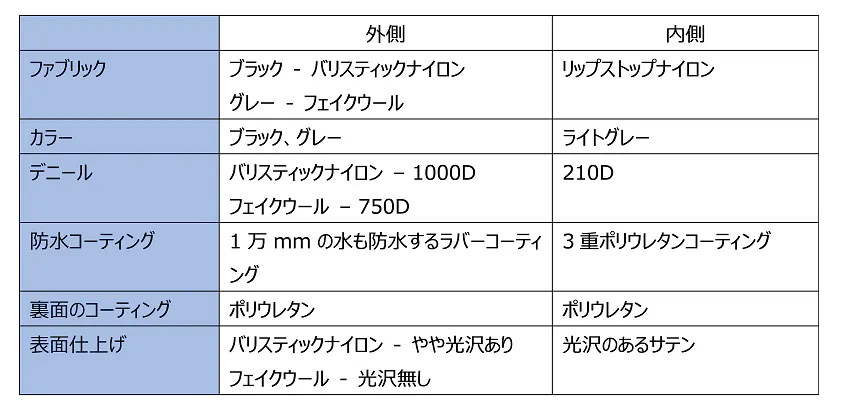 |  | 外側 | 内側 |
|---|---|---|
| ファブリック | ブラック - バリスティックナイロン グレー - フェイクウール | リップストップナイロン |
| カラー | ブラック、グレー | ライトグレー |
| デニール | バリスティックナイロン – 1000D フェイクウール – 750D | 210D |
| 防水コーティング | 1万mmの水も防水するラバーコーティング | 3重ポリウレタンコーティング |
| 裏面のコーティング | ポリウレタン | ポリウレタン |
| 表面仕上げ | バリスティックナイロン - やや光沢あり フェイクウール - 光沢無し | 光沢のあるサテン |